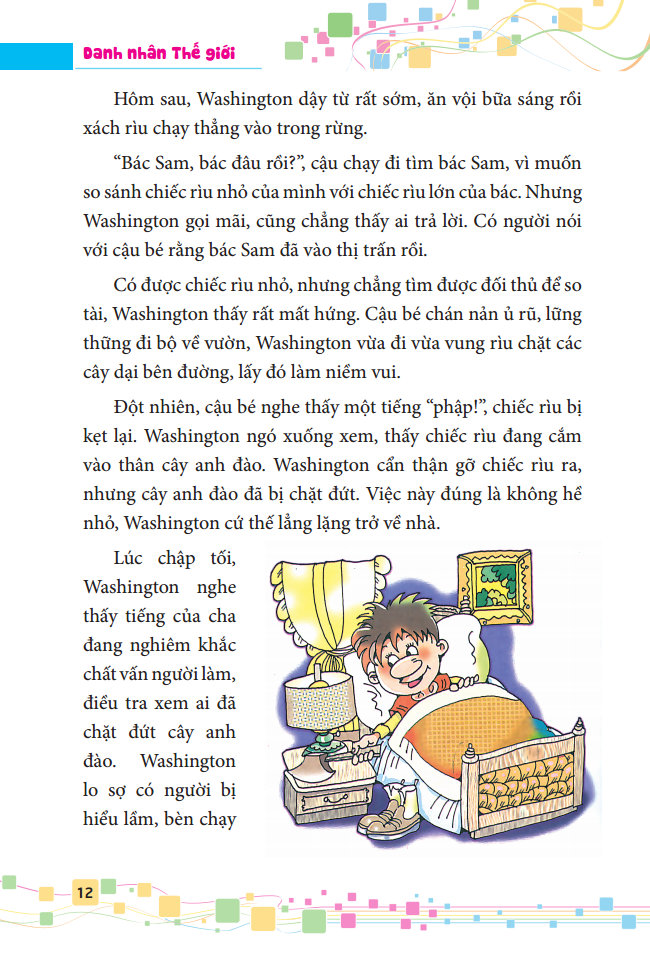 Danh nhân Thế giới

Hôm sau, Washington dậy từ rất sớm, ăn vội bữa sáng rồi xách rìu chạy thẳng vào trong rừng.

“Bác Sam, bác đâu rồi?”, cậu chạy đi tìm bác Sam, vì muốn so sánh chiếc rìu nhỏ của mình với chiếc rìu lớn của bác. Nhưng Washington gọi mãi, cũng chẳng thấy ai trả lời. Có người nói với cậu bé rằng bác Sam đã vào thị trấn rồi.

Có được chiếc rìu nhỏ, nhưng chẳng tìm được đối thủ để so tài, Washington thấy rất mất hứng. Cậu bé chán nản ủ rũ, lững thững đi bộ về vườn, Washington vừa đi vừa vung rìu chặt các cây dại bên đường, lấy đó làm niềm vui.

Đột nhiên, cậu bé nghe thấy một tiếng “phập!”, chiếc rìu bị kẹt lại. Washington ngó xuống xem, thấy chiếc rìu đang cắm vào thân cây anh đào. Washington cẩn thận gỡ chiếc rìu ra, nhưng cây anh đào đã bị chặt đứt. Việc này đúng là không hề nhỏ, Washington cứ thế lẳng lặng trở về nhà.

Lúc chập tối, Washington nghe thấy tiếng của cha đang nghiêm khắc chất vấn người làm, điều tra xem ai đã chặt đứt cây anh đào. Washington lo sợ có người bị hiểu lầm, bèn chạy

12